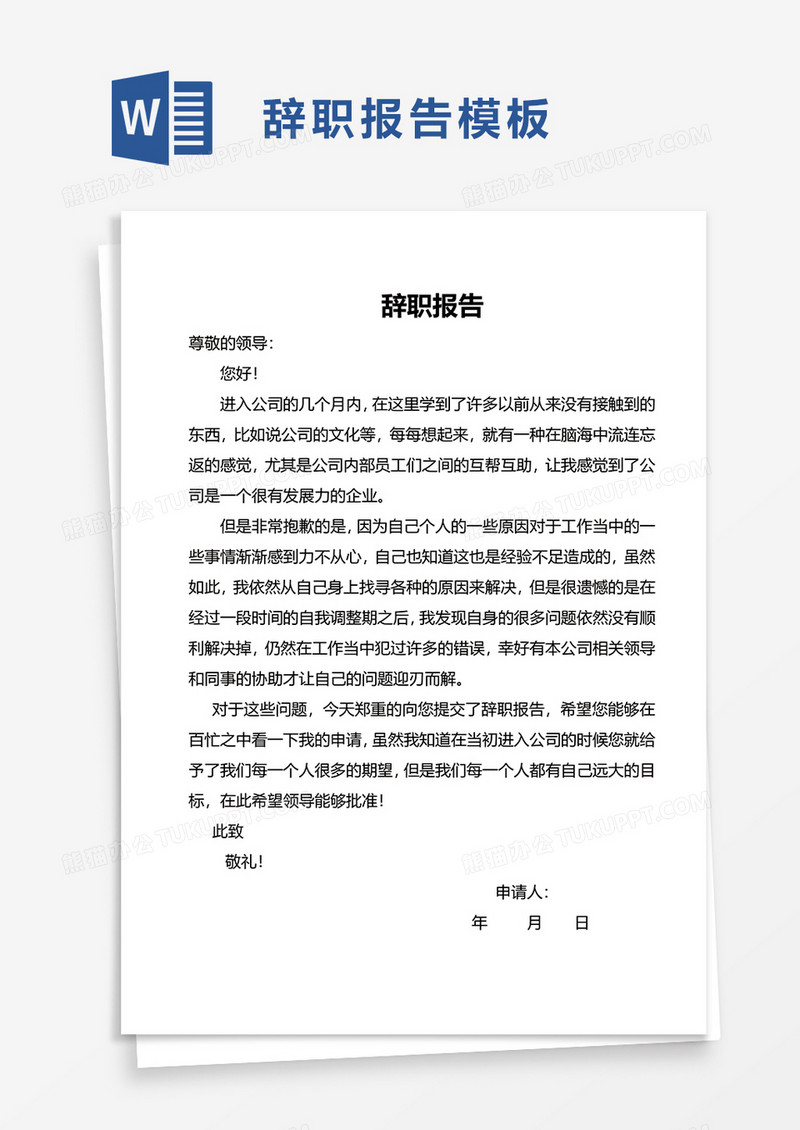 W

辞职报告模板

熊猫办公 TUKUPPT.COM

辞职报告

尊敬的领导：

您好！

进入公司的几个月内，在这里学到了许多以前从来没有接触到的东西，比如说公司的文化等，每每想起来，就有一种在脑海中流连忘返的感觉，尤其是公司内部员工们之间的互帮互助，让我感觉到了公司是一个很有发展力的企业。

但是非常抱歉的是，因为自己个人的一些原因对于工作当中的一些事情渐渐感到力不从心，自己也知道这也是经验不足造成的，虽然如此，我依然从自己身上找寻各种的原因来解决，但是很遗憾的是在经过一段时间的自我调整期之后，我发现自身的很多问题依然没有顺利解决掉，仍然在工作当中犯过许多的错误，幸好有本公司相关领导和同事的协助才让自己的问题迎刃而解。

对于这些问题，今天郑重的向您提交了辞职报告，希望您能够在百忙之中看一下我的申请，虽然我知道在当初进入公司的时候您就给予了我们每一个人很多的期望，但是我们每一个人都有自己远大的目标，在此希望领导能够批准！

此致

敬礼！

申请人：

年 月 日